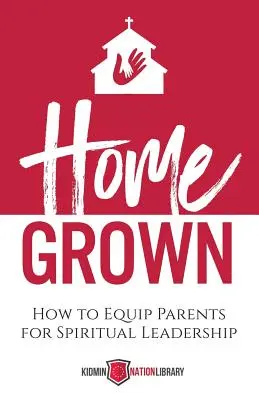 Home
GROWN

How to Equip Parents for Spiritual Leadership

KIDMIN NATION LIBRARY